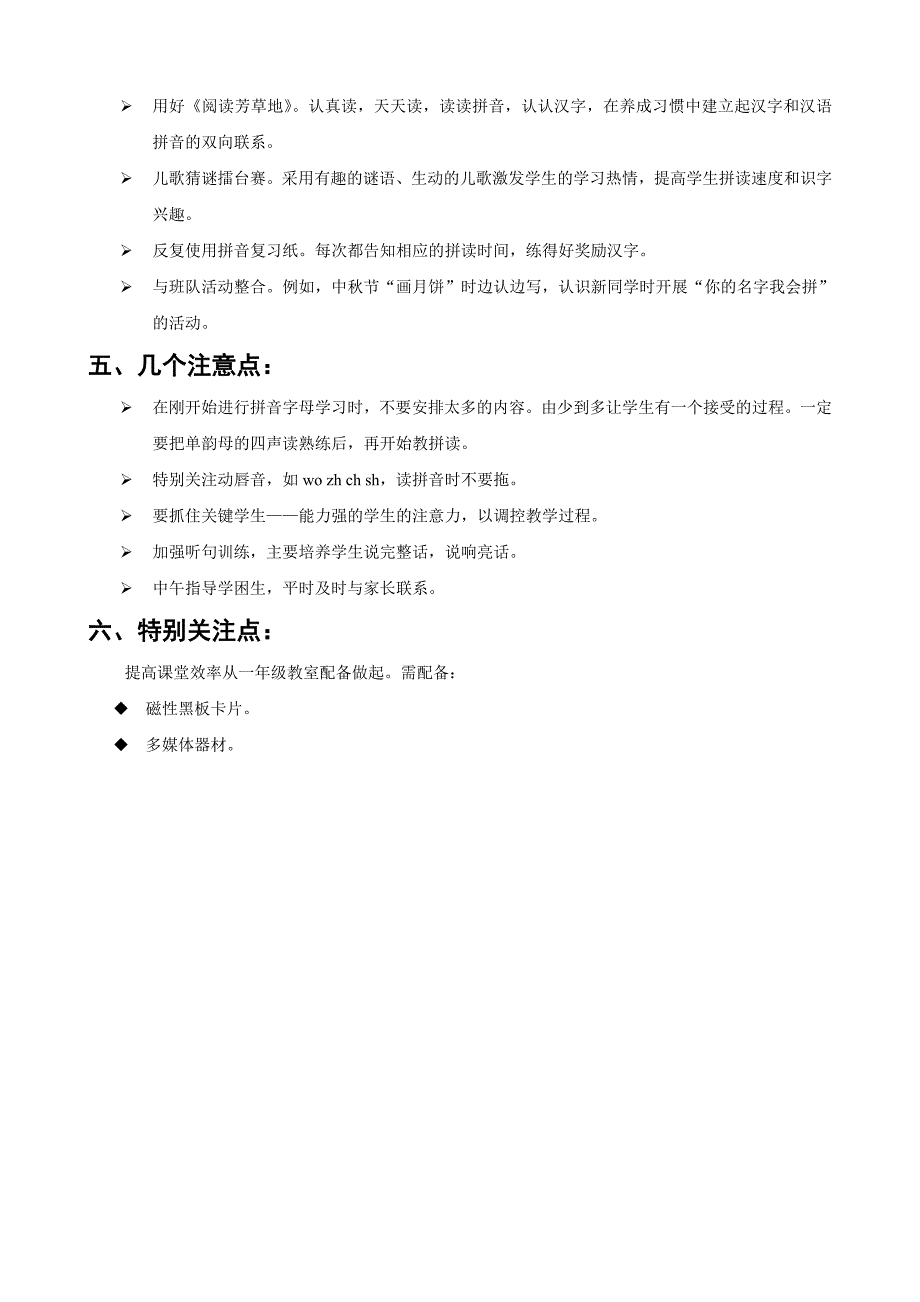 ➢ 用好《阅读芳草地》。认真读，天天读，读读拼音，认认汉字，在养成习惯中建立起汉字和汉语拼音的双向联系。

➢ 儿歌猜谜擂台赛。采用有趣的谜语、生动的儿歌激发学生的学习热情，提高学生拼读速度和识字兴趣。

➢ 反复使用拼音复习纸。每次都告知相应的拼读时间，练得好奖励汉字。

➢ 与班队活动整合。例如，中秋节“画月饼”时边认边写，认识新同学时开展“你的名字我会拼”的活动。

五、几个注意点：

➢ 在刚开始进行拼音字母学习时，不要安排太多的内容。由少到多让学生有一个接受的过程。一定要把单韵母的四声读熟练后，再开始教拼读。

➢ 特别关注动唇音，如 wo zh ch sh，读拼音时不要拖。

➢ 要抓住关键学生——能力强的学生的注意力，以调控教学过程。

➢ 加强听句训练，主要培养学生说完整话，说响亮话。

➢ 中午指导学困生，平时及时与家长联系。

六、特别关注点：

提高课堂效率从一年级教室配备做起。需配备：

◆ 磁性黑板卡片。

◆ 多媒体器材。